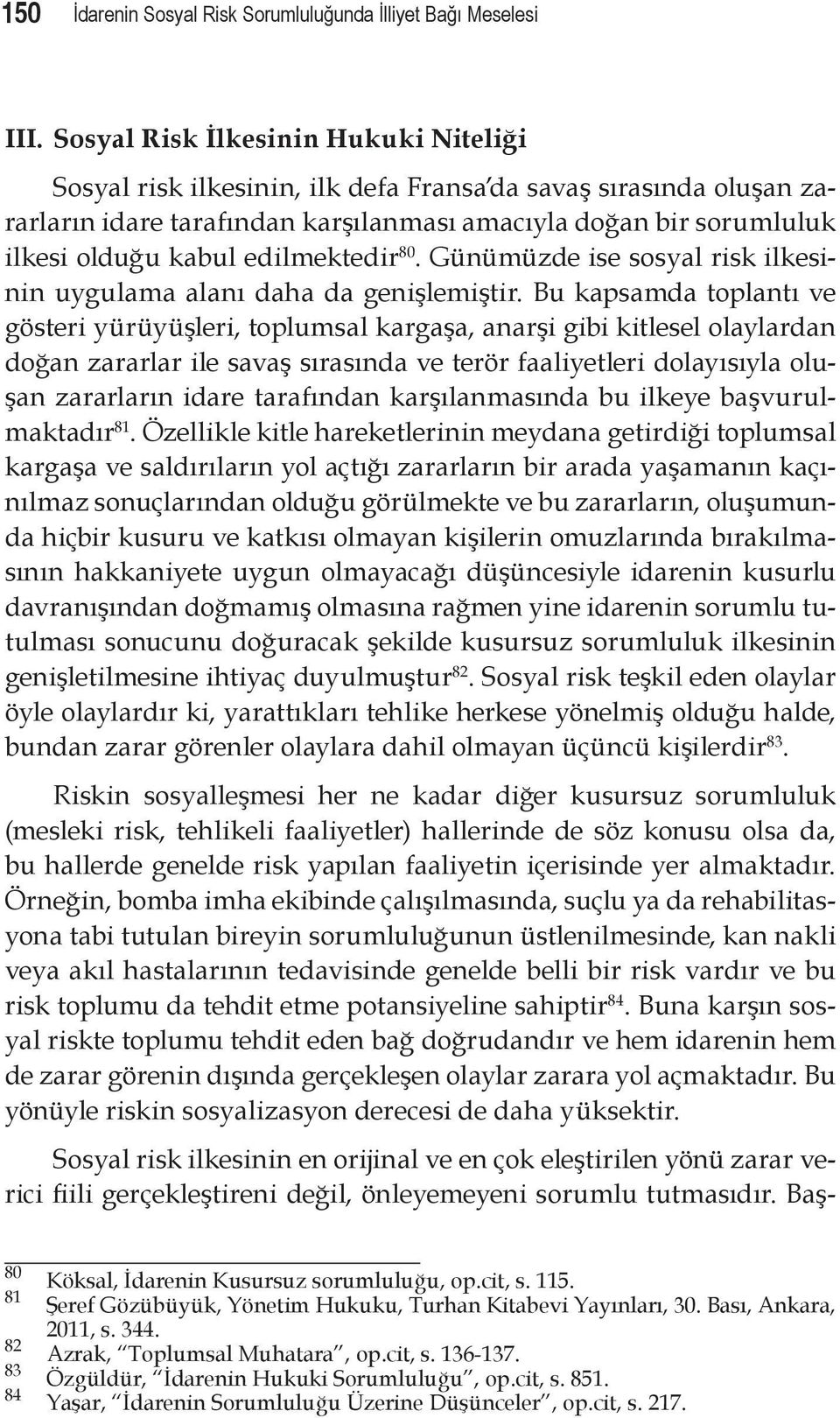 150 İdarenin Sosyal Risk Sorumluluğunda İlliyet Bağı Meselesi

III. Sosyal Risk İlkesinin Hukuki Niteliği

Sosyal risk ilkesinin, ilk defa Fransa'da savaş sırasında oluşan zararların idare tarafından karşılanması amacıyla doğan bir sorumluluk ilkesi olduğu kabul edilmektedir$^{80}$. Günümüzde ise sosyal risk ilkesinin uygulama alanı daha da genişlemiştir. Bu kapsamda toplantı ve gösteri yürüyüşleri, toplumsal kargaşa, anarşi gibi kitlesel olaylardan doğan zararlar ile savaş sırasında ve terör faaliyetleri dolayısıyla oluşan zararların idare tarafından karşılanmasında bu ilkeye başvurulmaktadır$^{81}$. Özellikle kitle hareketlerinin meydana getirdiği toplumsal kargaşa ve saldırıların yol açtığı zararların bir arada yaşamanın kaçınılmaz sonuçlarından olduğu görülmekte ve bu zararların, oluşumunda hiçbir kusuru ve katkısı olmayan kişilerin omuzlarında bırakılmasının hakkaniyete uygun olmayacağı düşüncesiyle idarenin kusurlu davranışından doğmamış olmasına rağmen yine idarenin sorumlu tutulması sonucunu doğuracak şekilde kusursuz sorumluluk ilkesinin genişletilmesine ihtiyaç duyulmuştur$^{82}$. Sosyal risk teşkil eden olaylar öyle olaylardır ki, yarattıkları tehlike herkese yönelmiş olduğu halde, bundan zarar görenler olaylara dahil olmayan üçüncü kişilerdir$^{83}$.

Riskin sosyalleşmesi her ne kadar diğer kusursuz sorumluluk (mesleki risk, tehlikeli faaliyetler) hallerinde de söz konusu olsa da, bu hallerde genelde risk yapılan faaliyetin içerisinde yer almaktadır. Örneğin, bomba imha ekibinde çalışılmasında, suçlu ya da rehabilitasyona tabi tutulan bireyin sorumluluğunun üstlenilmesinde, kan nakli veya akıl hastalarının tedavisinde genelde belli bir risk vardır ve bu risk toplumu da tehdit etme potansiyeline sahiptir$^{84}$. Buna karşın sosyal riskte toplumu tehdit eden bağ doğrudandır ve hem idarenin hem de zarar görenin dışında gerçekleşen olaylar zarara yol açmaktadır. Bu yönüyle riskin sosyalizasyon derecesi de daha yüksektir.

Sosyal risk ilkesinin en orijinal ve en çok eleştirilen yönü zarar verici fiili gerçekleştireni değil, önleyemeyeni sorumlu tutmasıdır. Baş-

80 Köksal, İdarenin Kusursuz sorumluluğu, op.cit, s. 115.
81 Şeref Gözübüyük, Yönetim Hukuku, Turhan Kitabevi Yayınları, 30. Bası, Ankara, 2011, s. 344.
82 Azrak, "Toplumsal Muhatara", op.cit, s. 136-137.
83 Özgüldür, "İdarenin Hukuki Sorumluluğu", op.cit, s. 851.
84 Yaşar, "İdarenin Sorumluluğu Üzerine Düşünceler", op.cit, s. 217.